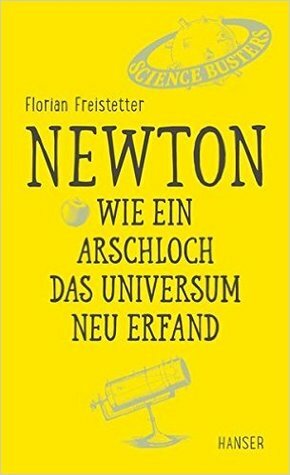 SCIENCE BUSTERS

Florian Freistetter

NEWTON

WIE EIN ARSCHLOCH DAS UNIVERSUM NEU ERFAND

HANSER